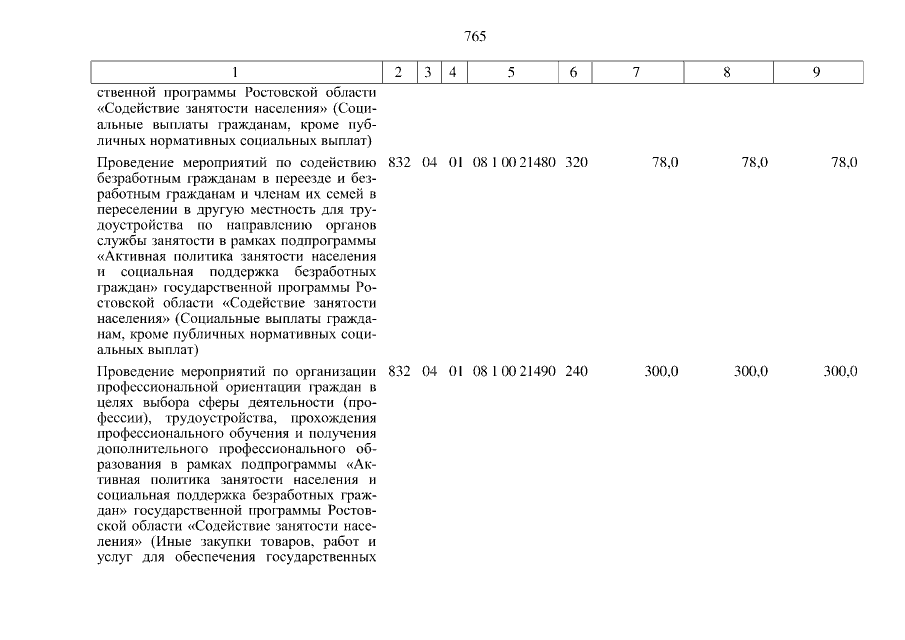 765

| 1 | 2 | 3 | 4 | 5 | 6 | 7 | 8 | 9 |
|---|---|---|---|---|---|---|---|---|
| ственной программы Ростовской области «Содействие занятости населения» (Социальные выплаты гражданам, кроме публичных нормативных социальных выплат) | | | | | | | | |
| Проведение мероприятий по содействию безработным гражданам в переезде и безработным гражданам и членам их семей в переселении в другую местность для трудоустройства по направлению органов службы занятости в рамках подпрограммы «Активная политика занятости населения и социальная поддержка безработных граждан» государственной программы Ростовской области «Содействие занятости населения» (Социальные выплаты гражданам, кроме публичных нормативных социальных выплат) | 832 | 04 | 01 | 08 1 00 21480 | 320 | 78,0 | 78,0 | 78,0 |
| Проведение мероприятий по организации профессиональной ориентации граждан в целях выбора сферы деятельности (профессии), трудоустройства, прохождения профессионального обучения и получения дополнительного профессионального образования в рамках подпрограммы «Активная политика занятости населения и социальная поддержка безработных граждан» государственной программы Ростовской области «Содействие занятости населения» (Иные закупки товаров, работ и услуг для обеспечения государственных | 832 | 04 | 01 | 08 1 00 21490 | 240 | 300,0 | 300,0 | 300,0 |